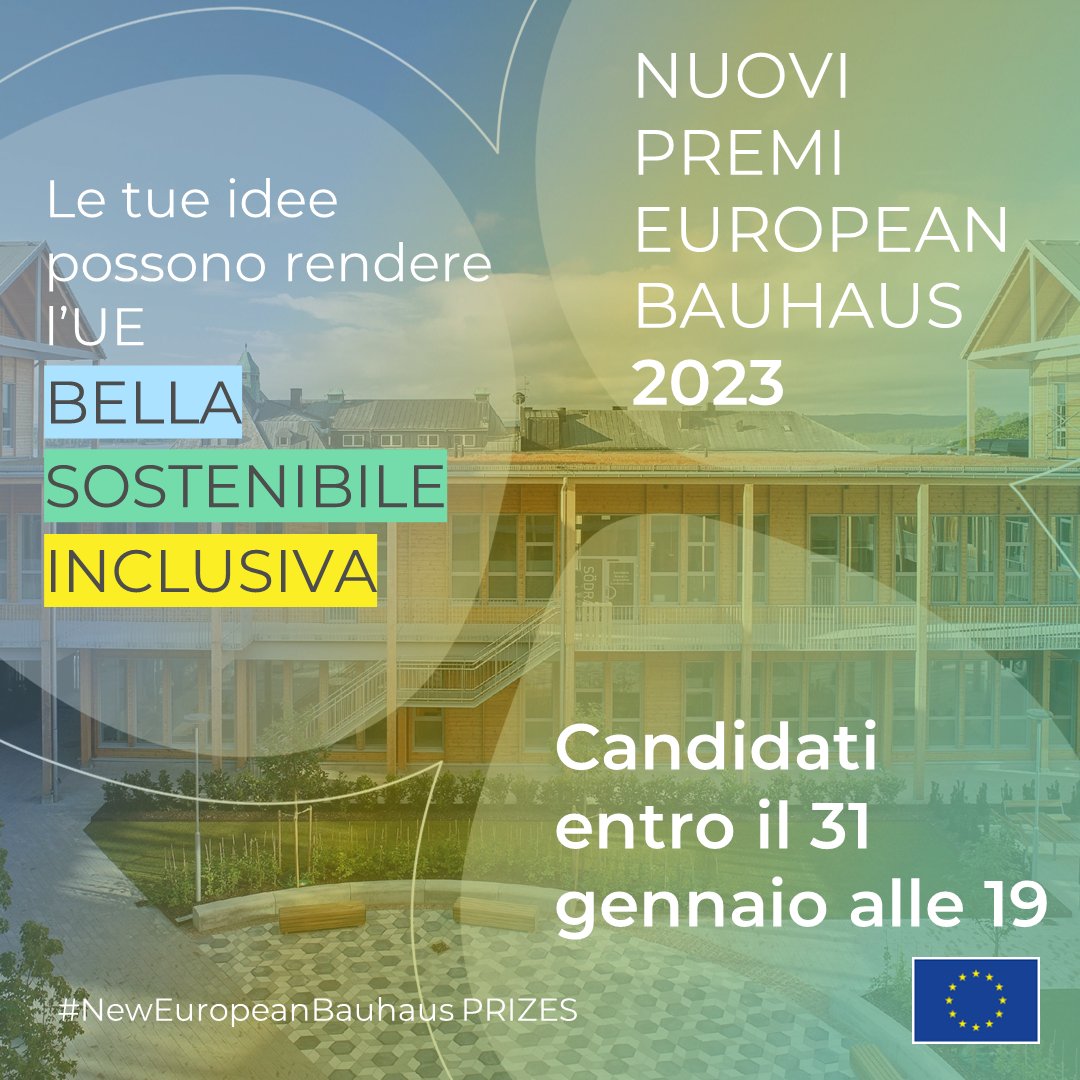 Le tue idee possono rendere l'UE
BELLA
SOSTENIBILE
INCLUSIVA

NUOVI PREMI EUROPEAN BAUHAUS 2023

Candidati entro il 31 gennaio alle 19

#NewEuropeanBauhaus PRIZES